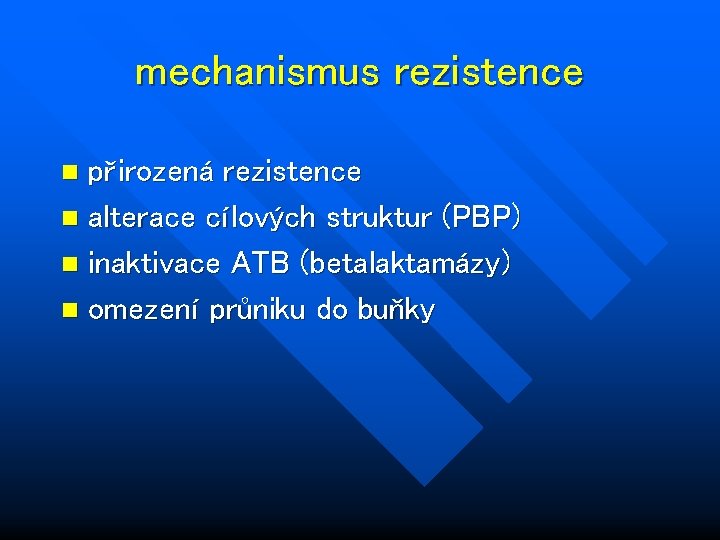 mechanismus rezistence

- přirozená rezistence
- alterace cílových struktur (PBP)
- inaktivace ATB (betalaktamázy)
- omezení průniku do buňky